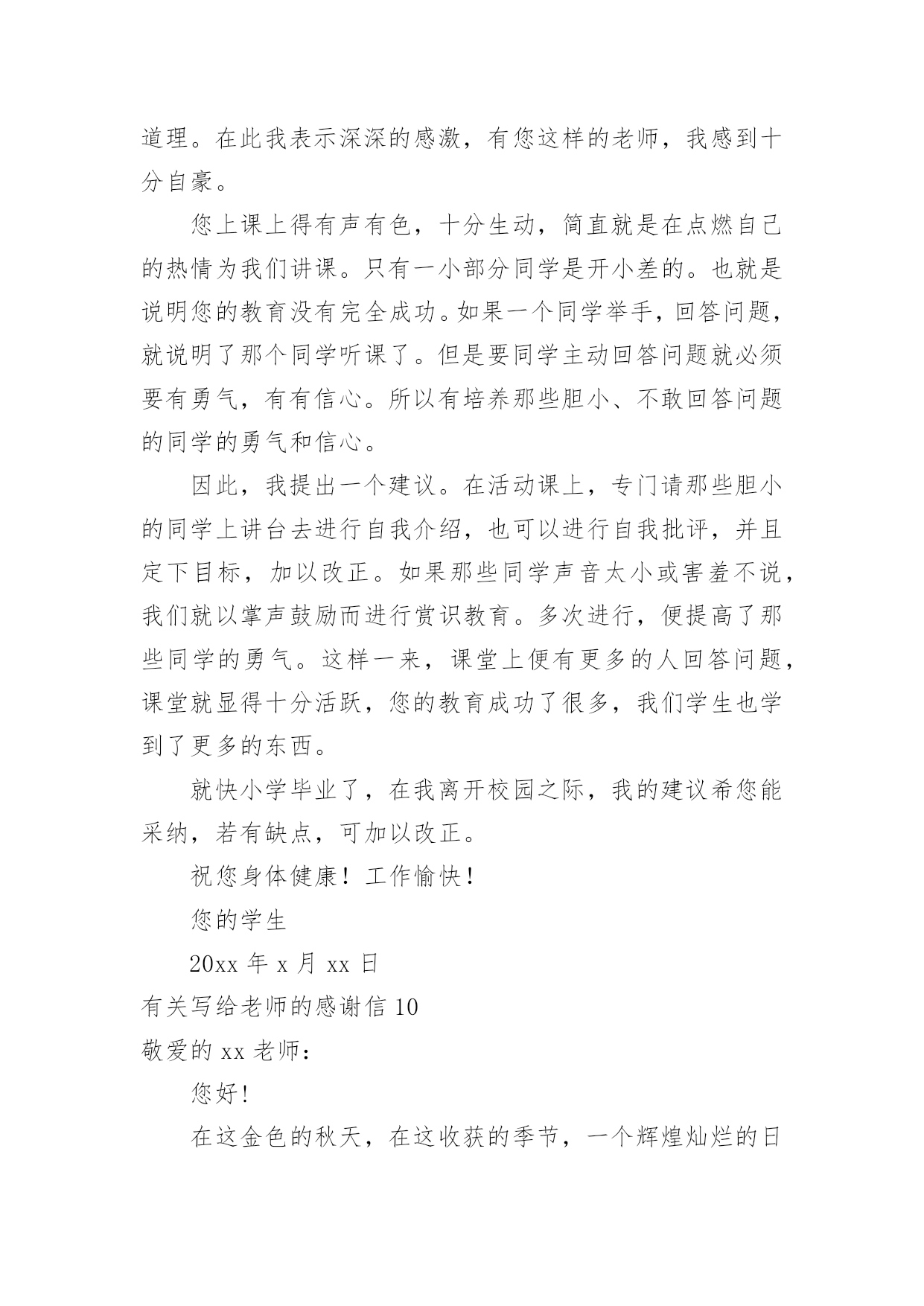 道理。在此我表示深深的感激，有您这样的老师，我感到十分自豪。

您上课上得有声有色，十分生动，简直就是在点燃自己的热情为我们讲课。只有一小部分同学是开小差的。也就是说明您的教育没有完全成功。如果一个同学举手，回答问题，就说明了那个同学听课了。但是要同学主动回答问题就必须要有勇气，有有信心。所以有培养那些胆小、不敢回答问题的同学的勇气和信心。

因此，我提出一个建议。在活动课上，专门请那些胆小的同学上讲台去进行自我介绍，也可以进行自我批评，并且定下目标，加以改正。如果那些同学声音太小或害羞不说，我们就以掌声鼓励而进行赏识教育。多次进行，便提高了那些同学的勇气。这样一来，课堂上便有更多的人回答问题，课堂就显得十分活跃，您的教育成功了很多，我们学生也学到了更多的东西。

就快小学毕业了，在我离开校园之际，我的建议希您能采纳，若有缺点，可加以改正。

祝您身体健康！工作愉快！

您的学生

20xx 年 x 月 xx 日

有关写给老师的感谢信 10

敬爱的 xx 老师：

您好!

在这金色的秋天，在这收获的季节，一个辉煌灿烂的日